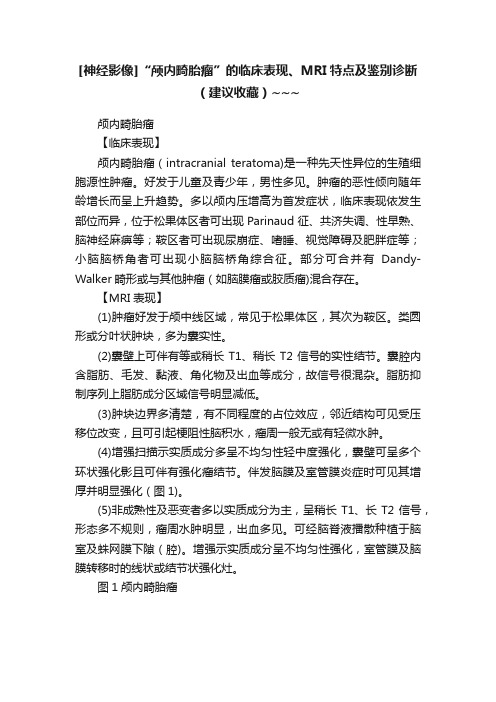 [神经影像]“颅内畸胎瘤”的临床表现、MRI 特点及鉴别诊断（建议收藏）~~~

颅内畸胎瘤

【临床表现】

颅内畸胎瘤（intracranial teratoma)是一种先天性异位的生殖细胞源性肿瘤。好发于儿童及青少年，男性多见。肿瘤的恶性倾向随年龄增长而呈上升趋势。多以颅内压增高为首发症状，临床表现依发生部位而异，位于松果体区者可出现 Parinaud 征、共济失调、性早熟、脑神经麻痹等；鞍区者可出现尿崩症、嗜睡、视觉障碍及肥胖症等；小脑脑桥角者可出现小脑脑桥角综合征。部分可合并有 Dandy-Walker 畸形或与其他肿瘤（如脑膜瘤或胶质瘤)混合存在。

【MRI 表现】

(1)肿瘤好发于颅中线区域，常见于松果体区，其次为鞍区。类圆形或分叶状肿块，多为囊实性。

(2)囊壁上可伴有等或稍长 T1、稍长 T2 信号的实性结节。囊腔内含脂肪、毛发、黏液、角化物及出血等成分，故信号很混杂。脂肪抑制序列上脂肪成分区域信号明显减低。

(3)肿块边界多清楚，有不同程度的占位效应，邻近结构可见受压移位改变，且可引起梗阻性脑积水，瘤周一般无或有轻微水肿。

(4)增强扫描示实质成分多呈不均匀性轻中度强化，囊壁可呈多个环状强化影且可伴有强化瘤结节。伴发脑膜及室管膜炎症时可见其增厚并明显强化（图 1)。

(5)非成熟性及恶变者多以实质成分为主，呈稍长 T1、长 T2 信号，形态多不规则，瘤周水肿明显，出血多见。可经脑脊液播散种植于脑室及蛛网膜下隙（腔)。增强示实质成分呈不均匀性强化，室管膜及脑膜转移时的线状或结节状强化灶。

图 1 颅内畸胎瘤